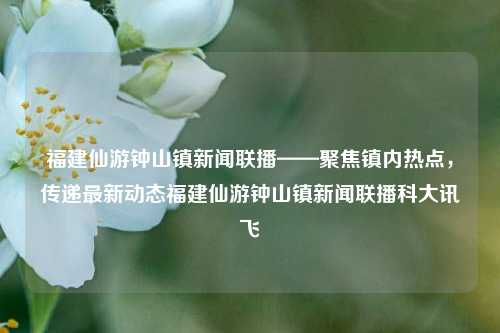 福建仙游钟山镇新闻联播——聚焦镇内热点，传递最新动态福建仙游钟山镇新闻联播科大讯飞